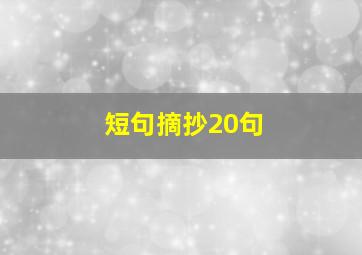 短句摘抄20句